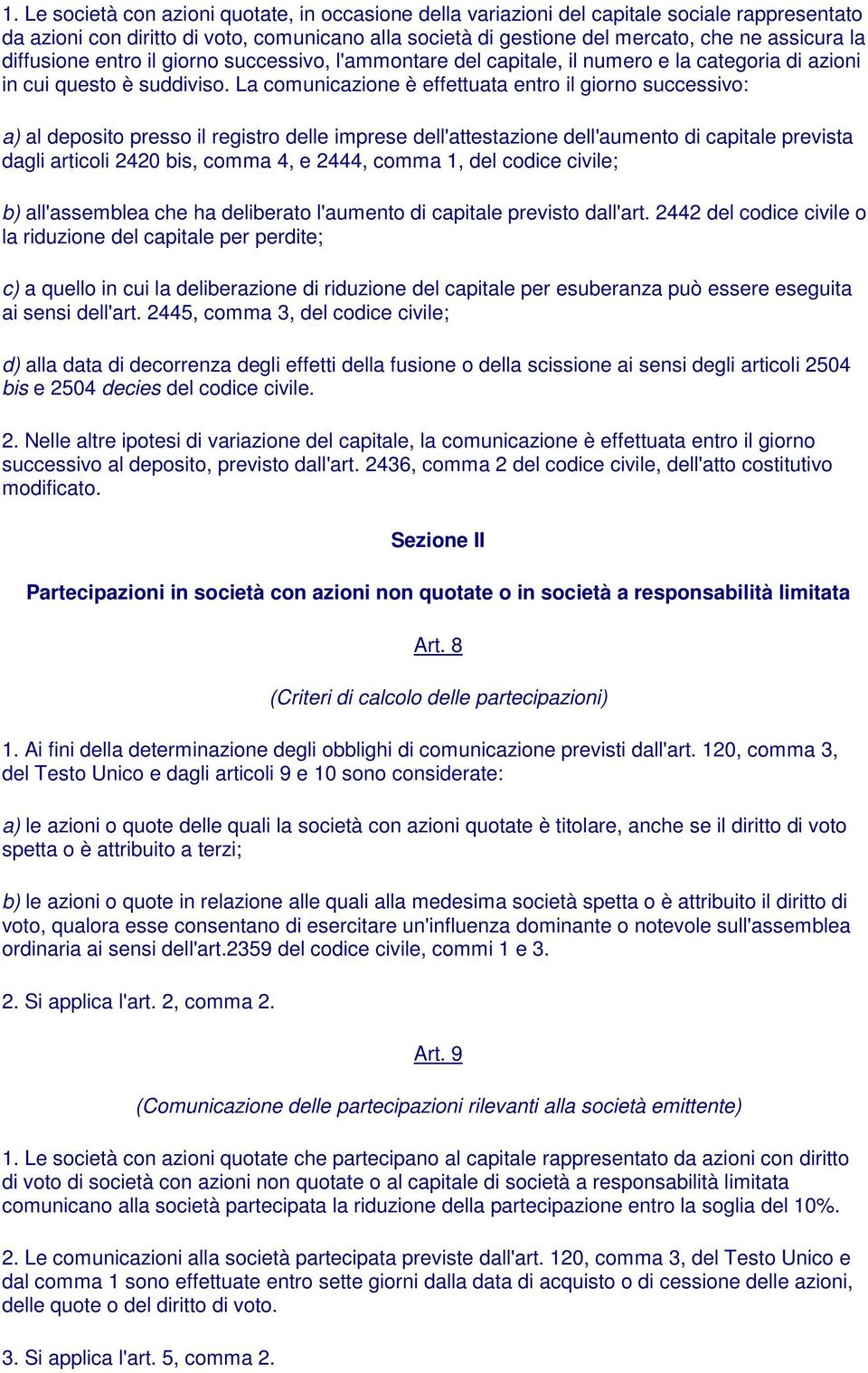 1. Le società con azioni quotate, in occasione della variazioni del capitale sociale rappresentato da azioni con diritto di voto, comunicano alla società di gestione del mercato, che ne assicura la diffusione entro il giorno successivo, l'ammontare del capitale, il numero e la categoria di azioni in cui questo è suddiviso. La comunicazione è effettuata entro il giorno successivo:

a) al deposito presso il registro delle imprese dell'attestazione dell'aumento di capitale prevista dagli articoli 2420 bis, comma 4, e 2444, comma 1, del codice civile;

b) all'assemblea che ha deliberato l'aumento di capitale previsto dall'art. 2442 del codice civile o la riduzione del capitale per perdite;

c) a quello in cui la deliberazione di riduzione del capitale per esuberanza può essere eseguita ai sensi dell'art. 2445, comma 3, del codice civile;

d) alla data di decorrenza degli effetti della fusione o della scissione ai sensi degli articoli 2504 bis e 2504 decies del codice civile.

2. Nelle altre ipotesi di variazione del capitale, la comunicazione è effettuata entro il giorno successivo al deposito, previsto dall'art. 2436, comma 2 del codice civile, dell'atto costitutivo modificato.

Sezione II

Partecipazioni in società con azioni non quotate o in società a responsabilità limitata

Art. 8

(Criteri di calcolo delle partecipazioni)

1. Ai fini della determinazione degli obblighi di comunicazione previsti dall'art. 120, comma 3, del Testo Unico e dagli articoli 9 e 10 sono considerate:

a) le azioni o quote delle quali la società con azioni quotate è titolare, anche se il diritto di voto spetta o è attribuito a terzi;

b) le azioni o quote in relazione alle quali alla medesima società spetta o è attribuito il diritto di voto, qualora esse consentano di esercitare un'influenza dominante o notevole sull'assemblea ordinaria ai sensi dell'art.2359 del codice civile, commi 1 e 3.

2. Si applica l'art. 2, comma 2.

Art. 9

(Comunicazione delle partecipazioni rilevanti alla società emittente)

1. Le società con azioni quotate che partecipano al capitale rappresentato da azioni con diritto di voto di società con azioni non quotate o al capitale di società a responsabilità limitata comunicano alla società partecipata la riduzione della partecipazione entro la soglia del 10%.

2. Le comunicazioni alla società partecipata previste dall'art. 120, comma 3, del Testo Unico e dal comma 1 sono effettuate entro sette giorni dalla data di acquisto o di cessione delle azioni, delle quote o del diritto di voto.

3. Si applica l'art. 5, comma 2.